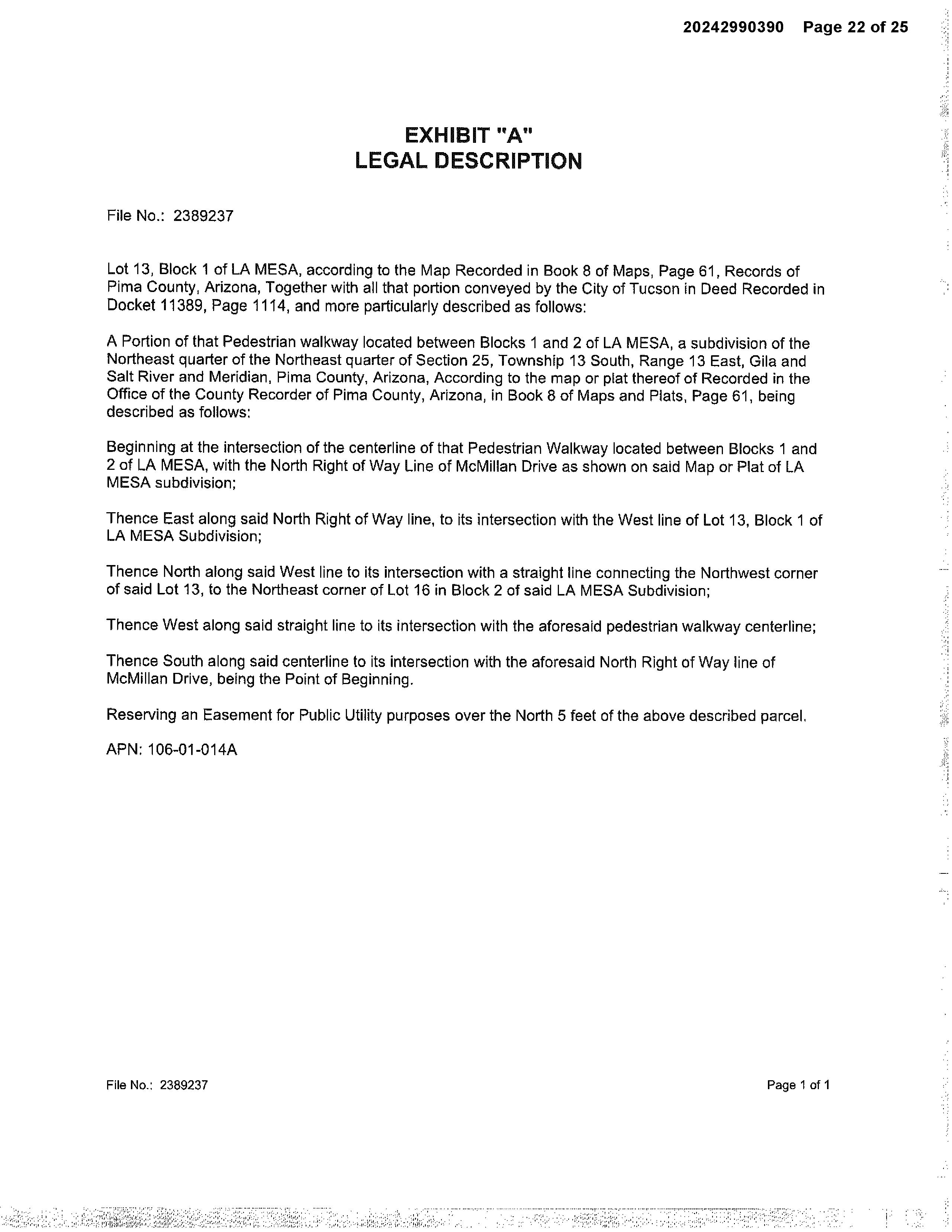 20242990390 Page 22 of 25

EXHIBIT "A"
LEGAL DESCRIPTION

File No.: 2389237

Lot 13, Block 1 of LA MESA, according to the Map Recorded in Book 8 of Maps, Page 61, Records of Pima County, Arizona, Together with all that portion conveyed by the City of Tucson in Deed Recorded in Docket 11389, Page 1114, and more particularly described as follows:

A Portion of that Pedestrian walkway located between Blocks 1 and 2 of LA MESA, a subdivision of the Northeast quarter of the Northeast quarter of Section 25, Township 13 South, Range 13 East, Gila and Salt River and Meridian, Pima County, Arizona, According to the map or plat thereof of Recorded in the Office of the County Recorder of Pima County, Arizona, in Book 8 of Maps and Plats, Page 61, being described as follows:

Beginning at the intersection of the centerline of that Pedestrian Walkway located between Blocks 1 and 2 of LA MESA, with the North Right of Way Line of McMillan Drive as shown on said Map or Plat of LA MESA subdivision;

Thence East along said North Right of Way line, to its intersection with the West line of Lot 13, Block 1 of LA MESA Subdivision;

Thence North along said West line to its intersection with a straight line connecting the Northwest corner of said Lot 13, to the Northeast corner of Lot 16 in Block 2 of said LA MESA Subdivision;

Thence West along said straight line to its intersection with the aforesaid pedestrian walkway centerline;

Thence South along said centerline to its intersection with the aforesaid North Right of Way line of McMillan Drive, being the Point of Beginning.

Reserving an Easement for Public Utility purposes over the North 5 feet of the above described parcel.

APN: 106-01-014A

File No.: 2389237

Page 1 of 1